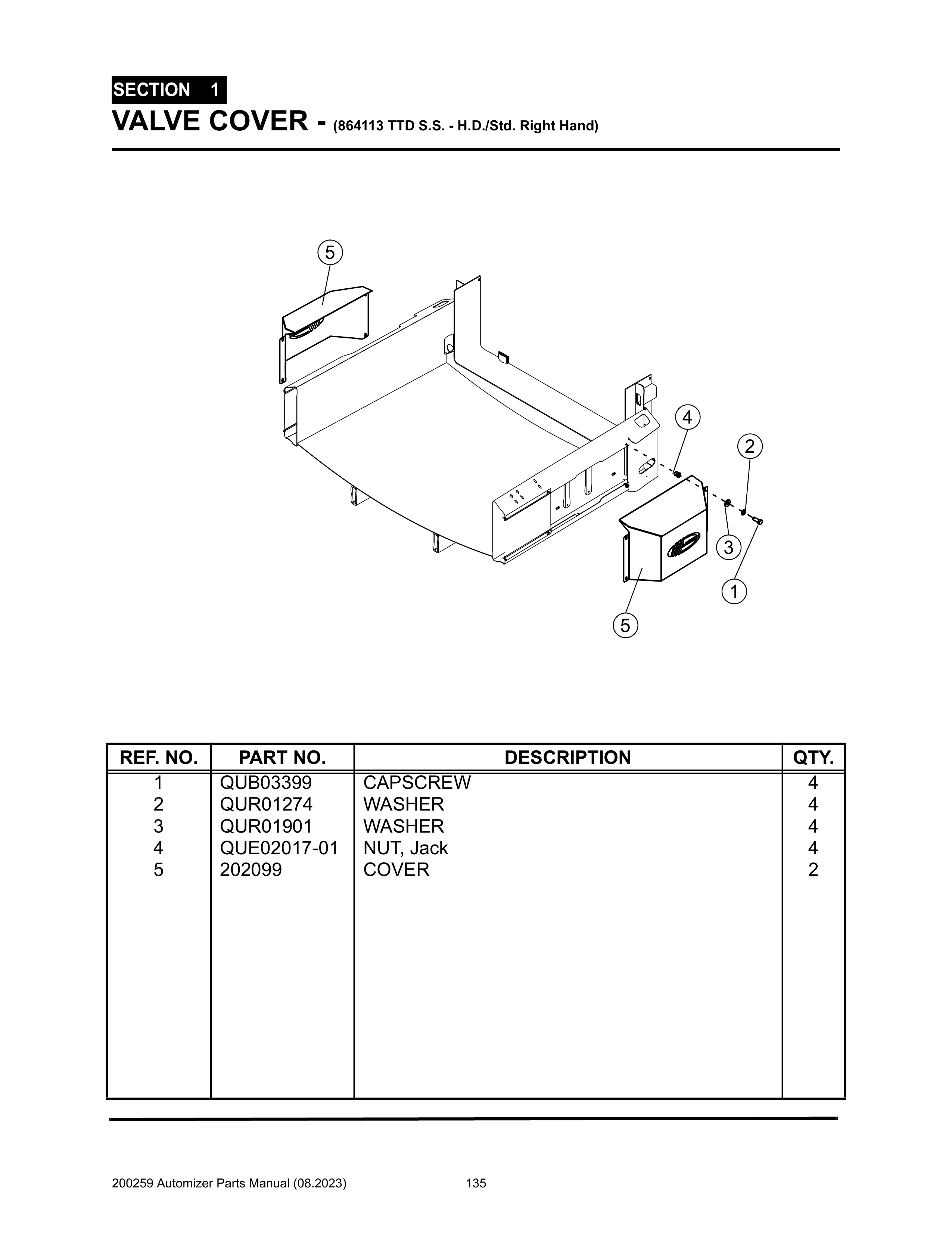 SECTION 1

VALVE COVER - (864113 TTD S.S. - H.D./Std. Right Hand)

5
4
2
3
1
5

| REF. NO. | PART NO. | DESCRIPTION | QTY. |
|---|---|---|---|
| 1 | QUB03399 | CAPSCREW | 4 |
| 2 | QUR01274 | WASHER | 4 |
| 3 | QUR01901 | WASHER | 4 |
| 4 | QUE02017-01 | NUT, Jack | 4 |
| 5 | 202099 | COVER | 2 |

200259 Automizer Parts Manual (08.2023) 135